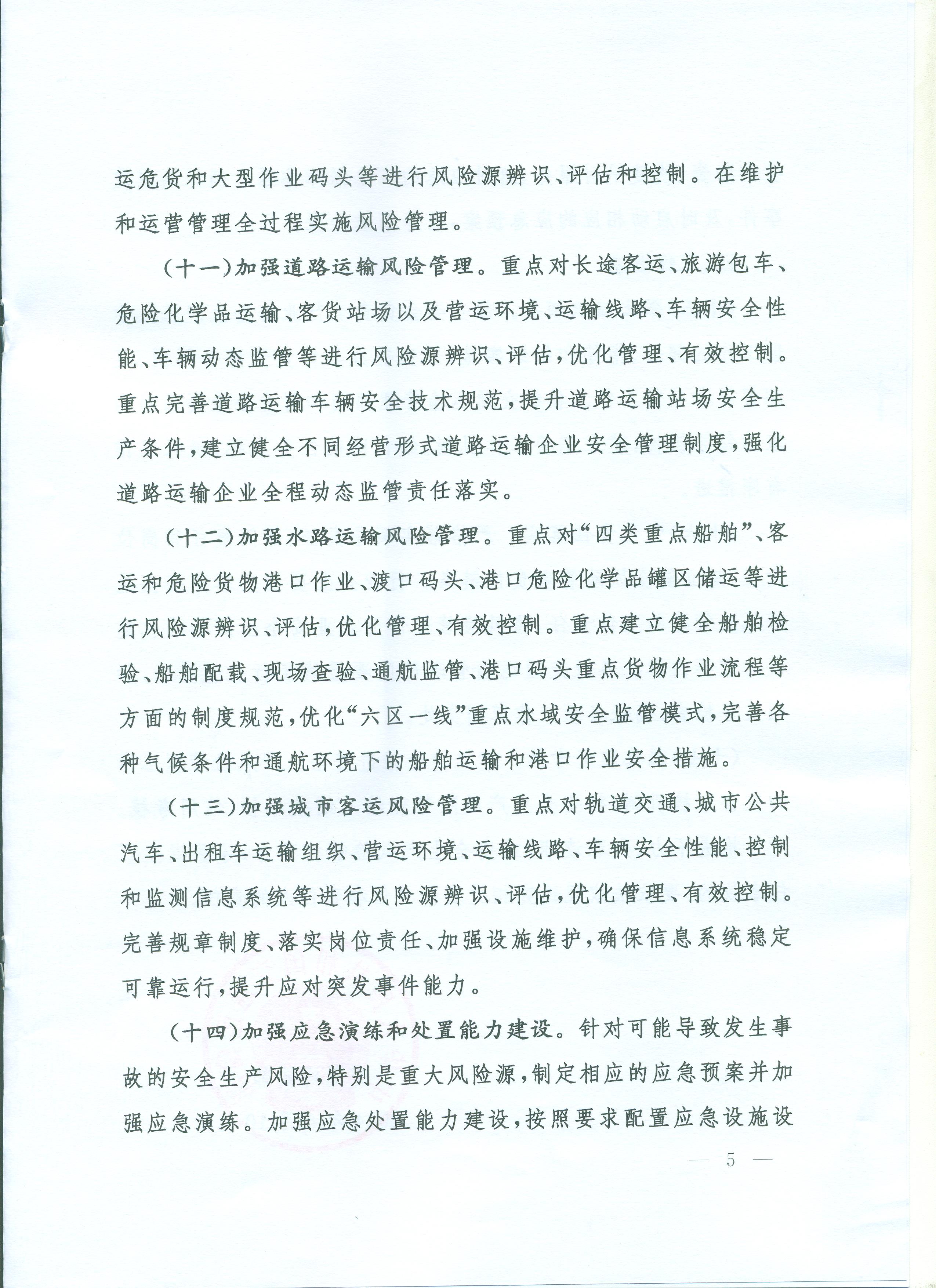 运危货和大型作业码头等进行风险源辨识、评估和控制。在维护和运营管理全过程实施风险管理。

（十一）加强道路运输风险管理。重点对长途客运、旅游包车、危险化学品运输、客货站场以及营运环境、运输线路、车辆安全性能、车辆动态监管等进行风险源辨识、评估，优化管理、有效控制。重点完善道路运输车辆安全技术规范，提升道路运输站场安全生产条件，建立健全不同经营形式道路运输企业安全管理制度，强化道路运输企业全程动态监管责任落实。

（十二）加强水路运输风险管理。重点对“四类重点船舶”、客运和危险货物港口作业、渡口码头、港口危险化学品罐区储运等进行风险源辨识、评估，优化管理、有效控制。重点建立健全船舶检验、船舶配载、现场查验、通航监管、港口码头重点货物作业流程等方面的制度规范，优化“六区一线”重点水域安全监管模式，完善各种气候条件和通航环境下的船舶运输和港口作业安全措施。

（十三）加强城市客运风险管理。重点对轨道交通、城市公共汽车、出租车运输组织、营运环境、运输线路、车辆安全性能、控制和监测信息系统等进行风险源辨识、评估，优化管理、有效控制。完善规章制度、落实岗位责任、加强设施维护，确保信息系统稳定可靠运行，提升应对突发事件能力。

（十四）加强应急演练和处置能力建设。针对可能导致发生事故的安全生产风险，特别是重大风险源，制定相应的应急预案并加强应急演练。加强应急处置能力建设，按照要求配置应急设施设

— 5 —